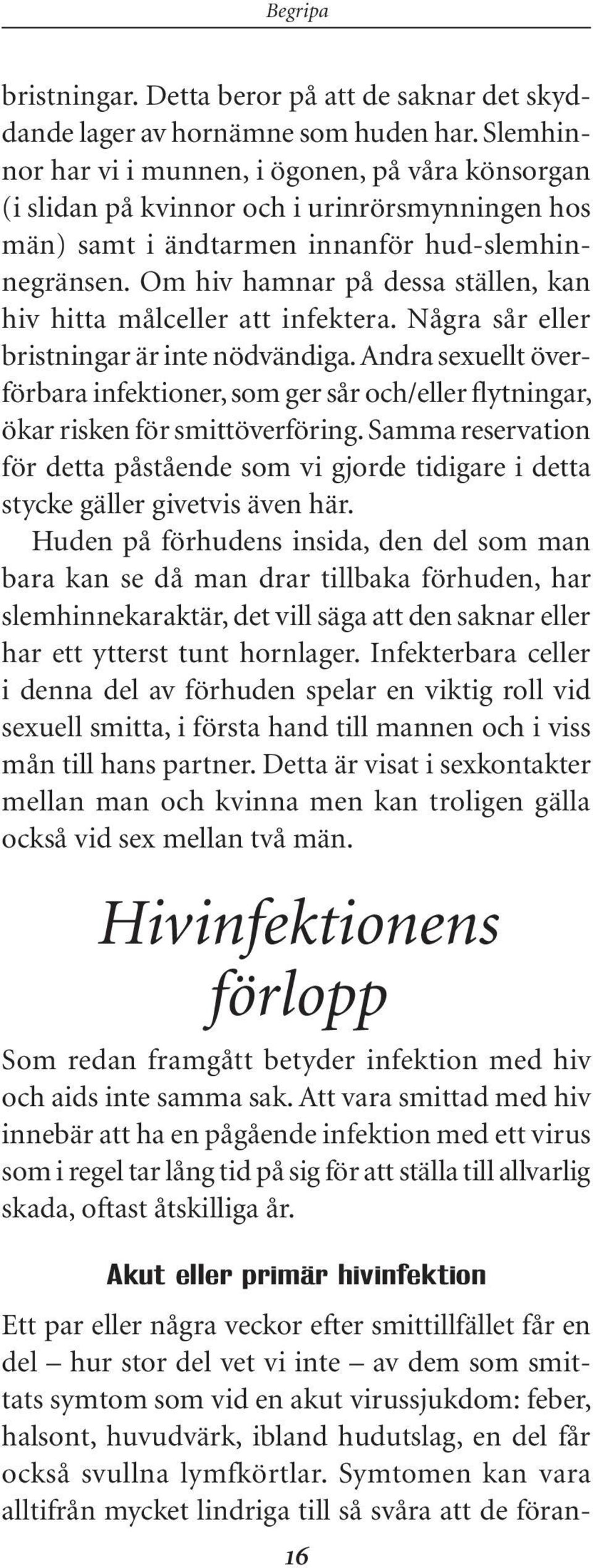 Begripa

bristningar. Detta beror på att de saknar det skyddande lager av hornämne som huden har. Slemhinnor har vi i munnen, i ögonen, på våra könsorgan (i slidan på kvinnor och i urinrörsmynningen hos män) samt i ändtarmen innanför hud-slemhinnegränsen. Om hiv hamnar på dessa ställen, kan hiv hitta målceller att infektera. Några sår eller bristningar är inte nödvändiga. Andra sexuellt överförbara infektioner, som ger sår och/eller flytningar, ökar risken för smittöverföring. Samma reservation för detta påstående som vi gjorde tidigare i detta stycke gäller givetvis även här.

Huden på förhudens insida, den del som man bara kan se då man drar tillbaka förhuden, har slemhinnekaraktär, det vill säga att den saknar eller har ett ytterst tunt hornlager. Infekterbara celler i denna del av förhuden spelar en viktig roll vid sexuell smitta, i första hand till mannen och i viss mån till hans partner. Detta är visat i sexkontakter mellan man och kvinna men kan troligen gälla också vid sex mellan två män.

Hivinfektionens förlopp

Som redan framgått betyder infektion med hiv och aids inte samma sak. Att vara smittad med hiv innebär att ha en pågående infektion med ett virus som i regel tar lång tid på sig för att ställa till allvarlig skada, oftast åtskilliga år.

Akut eller primär hivinfektion

Ett par eller några veckor efter smittillfället får en del – hur stor del vet vi inte – av dem som smittats symtom som vid en akut virussjukdom: feber, halsont, huvudvärk, ibland hudutslag, en del får också svullna lymfkörtlar. Symtomen kan vara alltifrån mycket lindriga till så svåra att de föran-

16